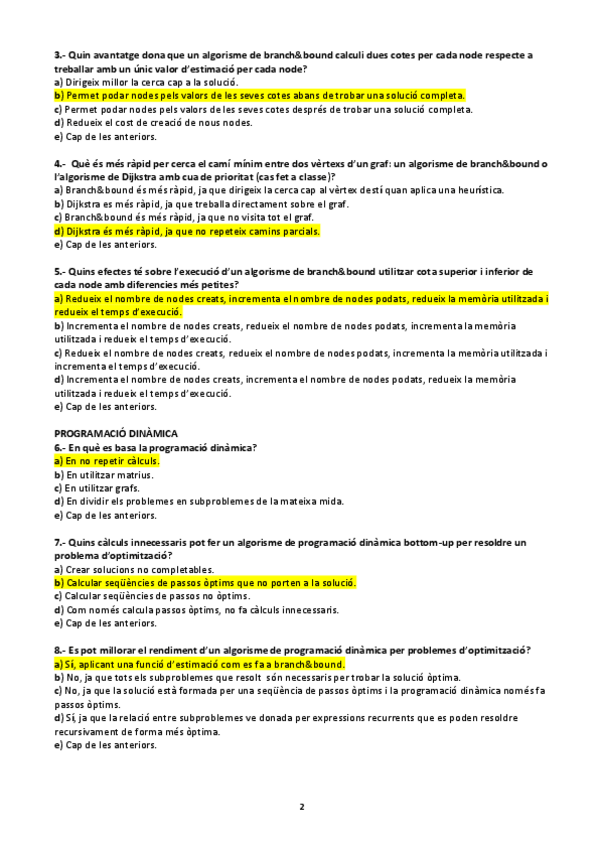 3.- Quin avantatge dona que un algorisme de branch&bound calculi dues cotes per cada node respecte a treballar amb un únic valor d'estimació per cada node?
a) Dirigeix millor la cerca cap a la solució.
b) Permet podar nodes pels valors de les seves cotes abans de trobar una solució completa.
c) Permet podar nodes pels valors de les seves cotes després de trobar una solució completa.
d) Redueix el cost de creació de nous nodes.
e) Cap de les anteriors.

4.- Què és més ràpid per cerca el camí mínim entre dos vèrtexs d'un graf: un algorisme de branch&bound o l'algorisme de Dijkstra amb cua de prioritat (cas fet a classe)?
a) Branch&bound és més ràpid, ja que dirigeix la cerca cap al vèrtex destí quan aplica una heurística.
b) Dijkstra es més ràpid, ja que treballa directament sobre el graf.
c) Branch&bound és més ràpid, ja que no visita tot el graf.
d) Dijkstra és més ràpid, ja que no repeteix camins parcials.
e) Cap de les anteriors.

5.- Quins efectes té sobre l'execució d'un algorisme de branch&bound utilitzar cota superior i inferior de cada node amb diferencies més petites?
a) Redueix el nombre de nodes creats, incrementa el nombre de nodes podats, redueix la memòria utilitzada i redueix el temps d'execució.
b) Incrementa el nombre de nodes creats, redueix el nombre de nodes podats, incrementa la memòria utilitzada i redueix el temps d'execució.
c) Redueix el nombre de nodes creats, redueix el nombre de nodes podats, incrementa la memòria utilitzada i incrementa el temps d'execució.
d) Incrementa el nombre de nodes creats, incrementa el nombre de nodes podats, redueix la memòria utilitzada i redueix el temps d'execució.
e) Cap de les anteriors.

PROGRAMACIÓ DINÀMICA
6.- En què es basa la programació dinàmica?
a) En no repetir càlculs.
b) En utilitzar matrius.
c) En utilitzar grafs.
d) En dividir els problemes en subproblemes de la mateixa mida.
e) Cap de les anteriors.

7.- Quins càlculs innecessaris pot fer un algorisme de programació dinàmica bottom-up per resoldre un problema d'optimització?
a) Crear solucions no completables.
b) Calcular seqüències de passos òptims que no porten a la solució.
c) Calcular seqüències de passos no òptims.
d) Com només calcula passos òptims, no fa càlculs innecessaris.
e) Cap de les anteriors.

8.- Es pot millorar el rendiment d'un algorisme de programació dinàmica per problemes d'optimització?
a) Sí, aplicant una funció d'estimació com es fa a branch&bound.
b) No, ja que tots els subproblemes que resolt són necessaris per trobar la solució òptima.
c) No, ja que la solució està formada per una seqüència de passos òptims i la programació dinàmica només fa passos òptims.
d) Sí, ja que la relació entre subproblemes ve donada per expressions recurrents que es poden resoldre recursivament de forma més òptima.
e) Cap de les anteriors.

2